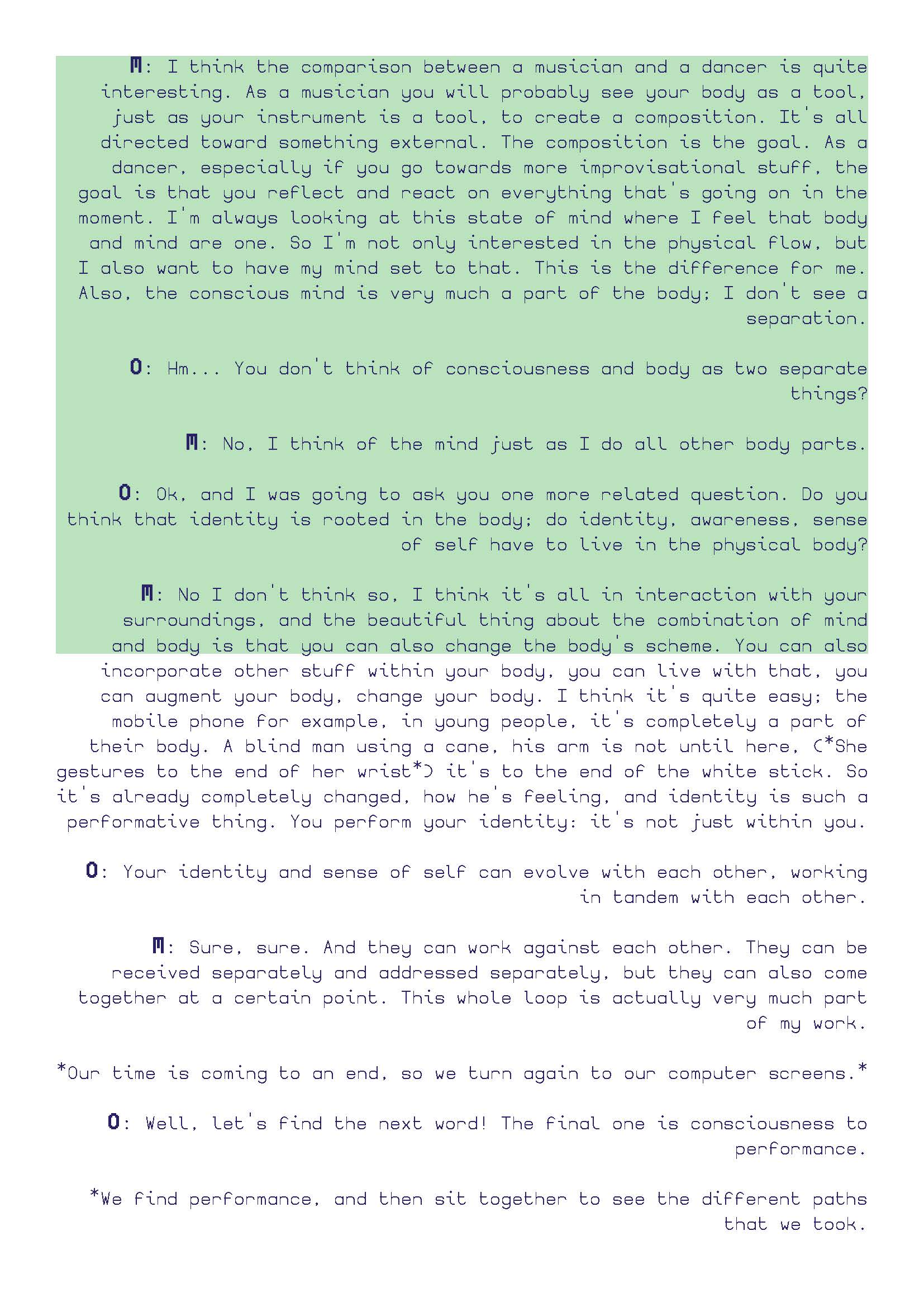 M: I think the comparison between a musician and a dancer is quite interesting. As a musician you will probably see your body as a tool, just as your instrument is a tool, to create a composition. It's all directed toward something external. The composition is the goal. As a dancer, especially if you go towards more improvisational stuff, the goal is that you reflect and react on everything that's going on in the moment. I'm always looking at this state of mind where I feel that body and mind are one. So I'm not only interested in the physical flow, but I also want to have my mind set to that. This is the difference for me. Also, the conscious mind is very much a part of the body; I don't see a separation.

O: Hm... You don't think of consciousness and body as two separate things?

M: No, I think of the mind just as I do all other body parts.

O: Ok, and I was going to ask you one more related question. Do you think that identity is rooted in the body; do identity, awareness, sense of self have to live in the physical body?

M: No I don't think so, I think it's all in interaction with your surroundings, and the beautiful thing about the combination of mind and body is that you can also change the body's scheme. You can also incorporate other stuff within your body, you can live with that, you can augment your body, change your body. I think it's quite easy; the mobile phone for example, in young people, it's completely a part of their body. A blind man using a cane, his arm is not until here, (*She gestures to the end of her wrist*) it's to the end of the white stick. So it's already completely changed, how he's feeling, and identity is such a performative thing. You perform your identity: it's not just within you.

O: Your identity and sense of self can evolve with each other, working in tandem with each other.

M: Sure, sure. And they can work against each other. They can be received separately and addressed separately, but they can also come together at a certain point. This whole loop is actually very much part of my work.

*Our time is coming to an end, so we turn again to our computer screens.*

O: Well, let's find the next word! The final one is consciousness to performance.

*We find performance, and then sit together to see the different paths that we took.